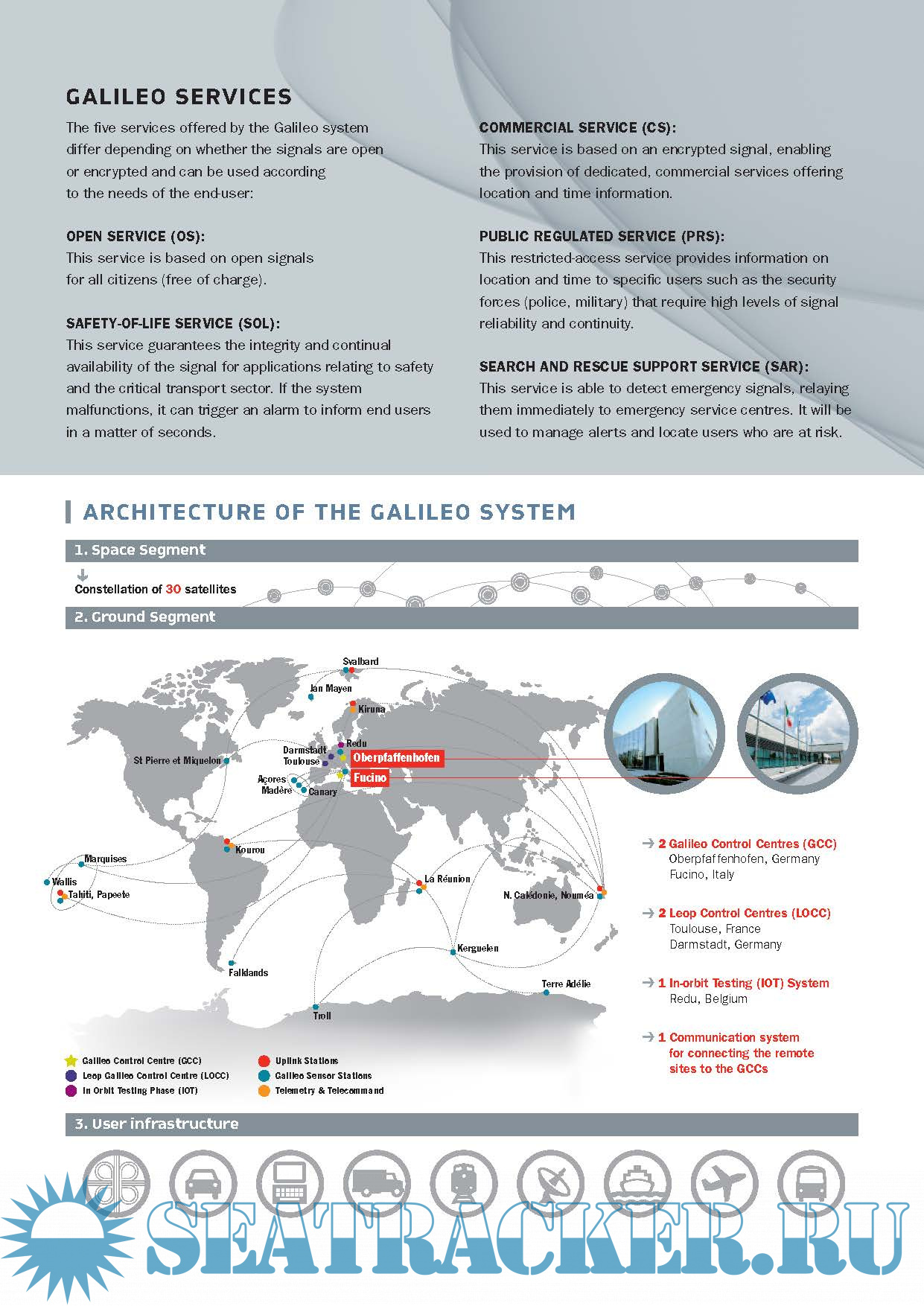 GALILEO SERVICES

The five services offered by the Galileo system differ depending on whether the signals are open or encrypted and can be used according to the needs of the end-user:

OPEN SERVICE (OS):
This service is based on open signals for all citizens (free of charge).

SAFETY-OF-LIFE SERVICE (SOL):
This service guarantees the integrity and continual availability of the signal for applications relating to safety and the critical transport sector. If the system malfunctions, it can trigger an alarm to inform end users in a matter of seconds.

COMMERCIAL SERVICE (CS):
This service is based on an encrypted signal, enabling the provision of dedicated, commercial services offering location and time information.

PUBLIC REGULATED SERVICE (PRS):
This restricted-access service provides information on location and time to specific users such as the security forces (police, military) that require high levels of signal reliability and continuity.

SEARCH AND RESCUE SUPPORT SERVICE (SAR):
This service is able to detect emergency signals, relaying them immediately to emergency service centres. It will be used to manage alerts and locate users who are at risk.

ARCHITECTURE OF THE GALILEO SYSTEM

1. Space Segment

Constellation of 30 satellites

2. Ground Segment

Svalbard
Jan Mayen
Kiruna
Redu
Darmstadt
Toulouse
Oberpfaffenhofen
Fucino
St Pierre et Miquelon
Açores
Madère
Canary
Kourou
Marquises
Wallis
Tahiti, Papeete
La Réunion
N. Calédonie, Nouméa
Kerguelen
Falklands
Terre Adélie
Troll

Galileo Control Centre (GCC)
Leop Galileo Control Centre (LOCC)
In Orbit Testing Phase (IOT)
Uplink Stations
Galileo Sensor Stations
Telemetry & Telecommand

2 Galileo Control Centres (GCC)
Oberpfaffenhofen, Germany
Fucino, Italy

2 Leop Control Centres (LOCC)
Toulouse, France
Darmstadt, Germany

1 In-orbit Testing (IOT) System
Redu, Belgium

1 Communication system for connecting the remote sites to the GCCs

3. User infrastructure

SEATRACKER.RU